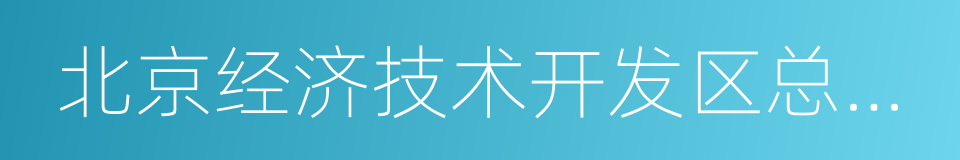 北京经济技术开发区总...